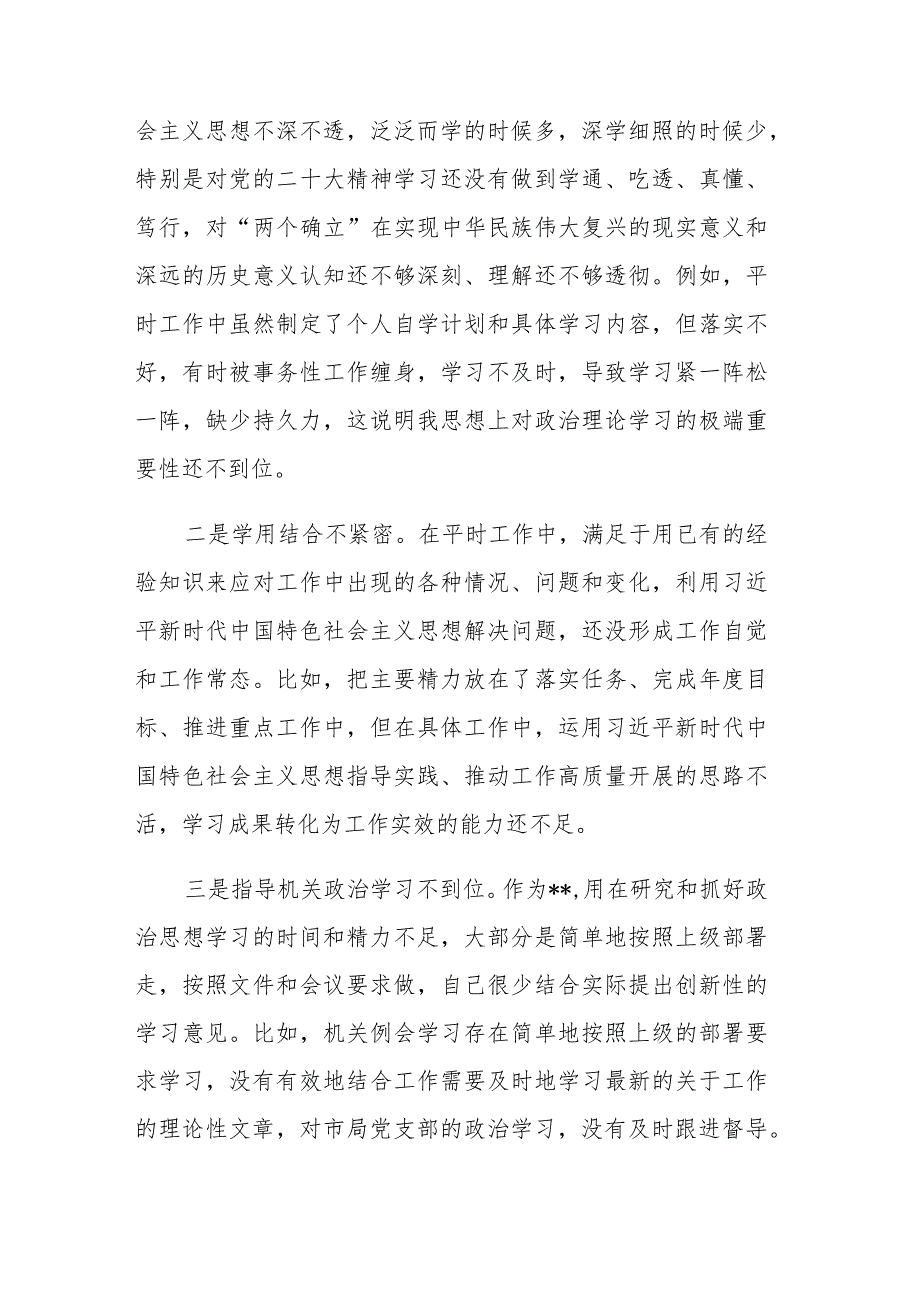 会主义思想不深不透，泛泛而学的时候多，深学细照的时候少，特别是对党的二十大精神学习还没有做到学通、吃透、真懂、笃行，对“两个确立”在实现中华民族伟大复兴的现实意义和深远的历史意义认知还不够深刻、理解还不够透彻。例如，平时工作中虽然制定了个人自学计划和具体学习内容，但落实不好，有时被事务性工作缠身，学习不及时，导致学习紧一阵松一阵，缺少持久力，这说明我思想上对政治理论学习的极端重要性还不到位。

二是学用结合不紧密。在平时工作中，满足于用已有的经验知识来应对工作中出现的各种情况、问题和变化，利用习近平新时代中国特色社会主义思想解决问题，还没形成工作自觉和工作常态。比如，把主要精力放在了落实任务、完成年度目标、推进重点工作中，但在具体工作中，运用习近平新时代中国特色社会主义思想指导实践、推动工作高质量开展的思路不活，学习成果转化为工作实效的能力还不足。

三是指导机关政治学习不到位。作为**,用在研究和抓好政治思想学习的时间和精力不足，大部分是简单地按照上级部署走，按照文件和会议要求做，自己很少结合实际提出创新性的学习意见。比如，机关例会学习存在简单地按照上级的部署要求学习，没有有效地结合工作需要及时地学习最新的关于工作的理论性文章，对市局党支部的政治学习，没有及时跟进督导。